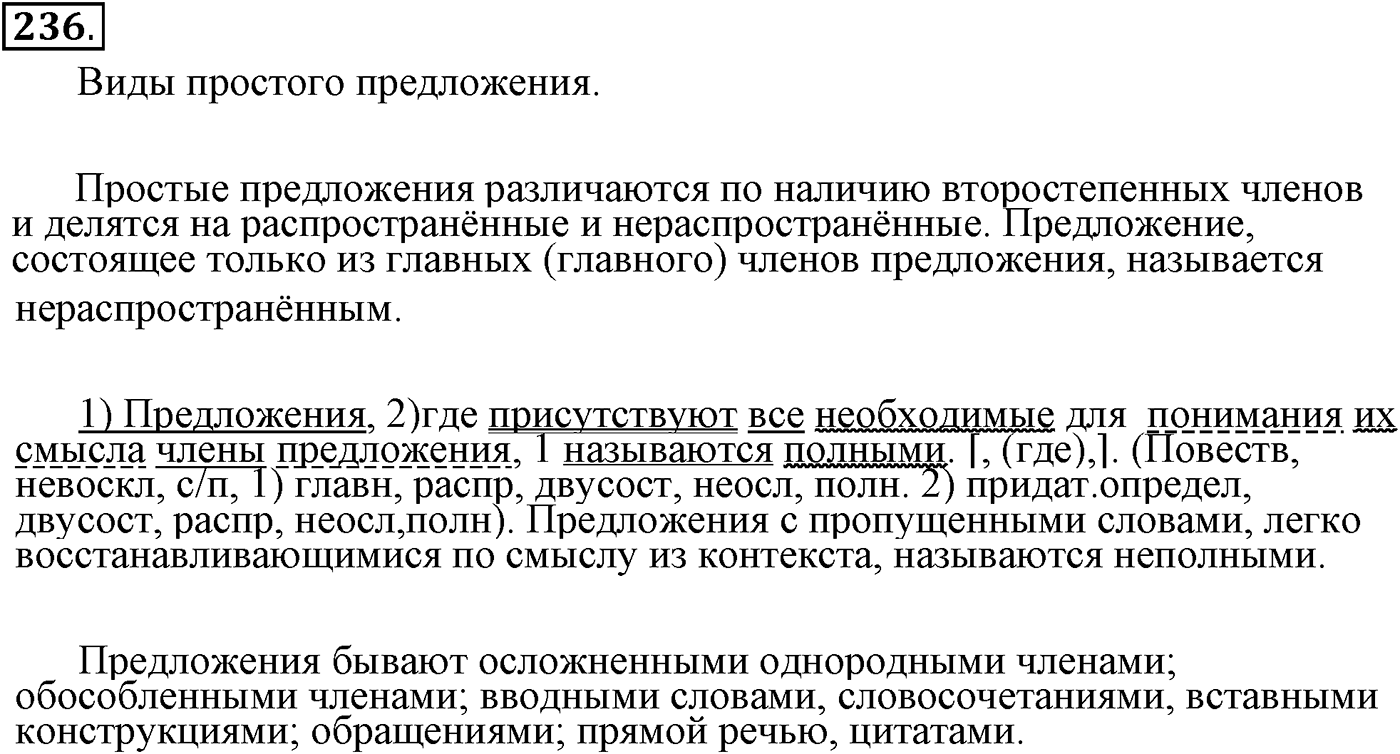 236.

Виды простого предложения.

Простые предложения различаются по наличию второстепенных членов и делятся на распространённые и нераспространённые. Предложение, состоящее только из главных (главного) членов предложения, называется нераспространённым.

1) Предложения, 2)где присутствуют все необходимые для понимания их смысла члены предложения, 1 называются полными. [, (где),]. (Повеств, невоскл, с/п, 1) главн, распр, двусост, неосл, полн. 2) придат.определ, двусост, распр, неосл,полн). Предложения с пропущенными словами, легко восстанавливающимися по смыслу из контекста, называются неполными.

Предложения бывают осложненными однородными членами; обособленными членами; вводными словами, словосочетаниями, вставными конструкциями; обращениями; прямой речью, цитатами.